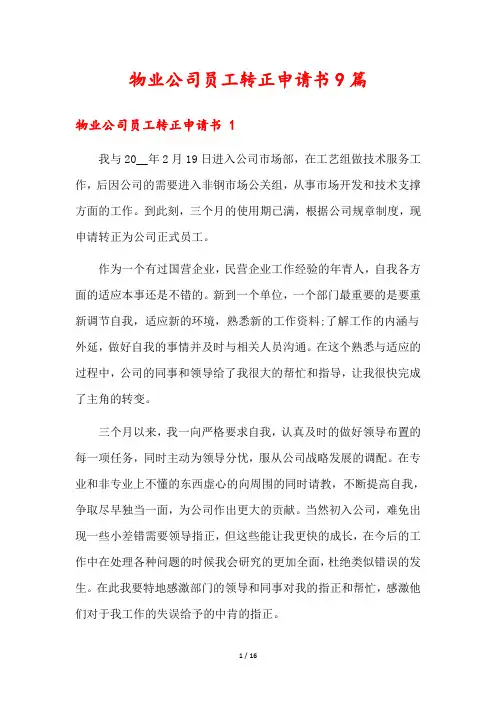 物业公司员工转正申请书9篇

物业公司员工转正申请书 1

我与20__年2月19日进入公司市场部，在工艺组做技术服务工作，后因公司的需要进入非钢市场公关组，从事市场开发和技术支撑方面的工作。到此刻，三个月的使用期已满，根据公司规章制度，现申请转正为公司正式员工。

作为一个有过国营企业，民营企业工作经验的年青人，自我各方面的适应本事还是不错的。新到一个单位，一个部门最重要的是要重新调节自我，适应新的环境，熟悉新的工作资料;了解工作的内涵与外延，做好自我的事情并及时与相关人员沟通。在这个熟悉与适应的过程中，公司的同事和领导给了我很大的帮忙和指导，让我很快完成了主角的转变。

三个月以来，我一向严格要求自我，认真及时的做好领导布置的每一项任务，同时主动为领导分忧，服从公司战略发展的调配。在专业和非专业上不懂的东西虚心的向周围的同时请教，不断提高自我，争取尽早独当一面，为公司作出更大的贡献。当然初入公司，难免出现一些小差错需要领导指正，但这些能让我更快的成长，在今后的工作中在处理各种问题的时候我会研究的更加全面，杜绝类似错误的发生。在此我要特地感激部门的领导和同事对我的指正和帮忙，感激他们对于我工作的失误给予的中肯的指正。

1 / 16